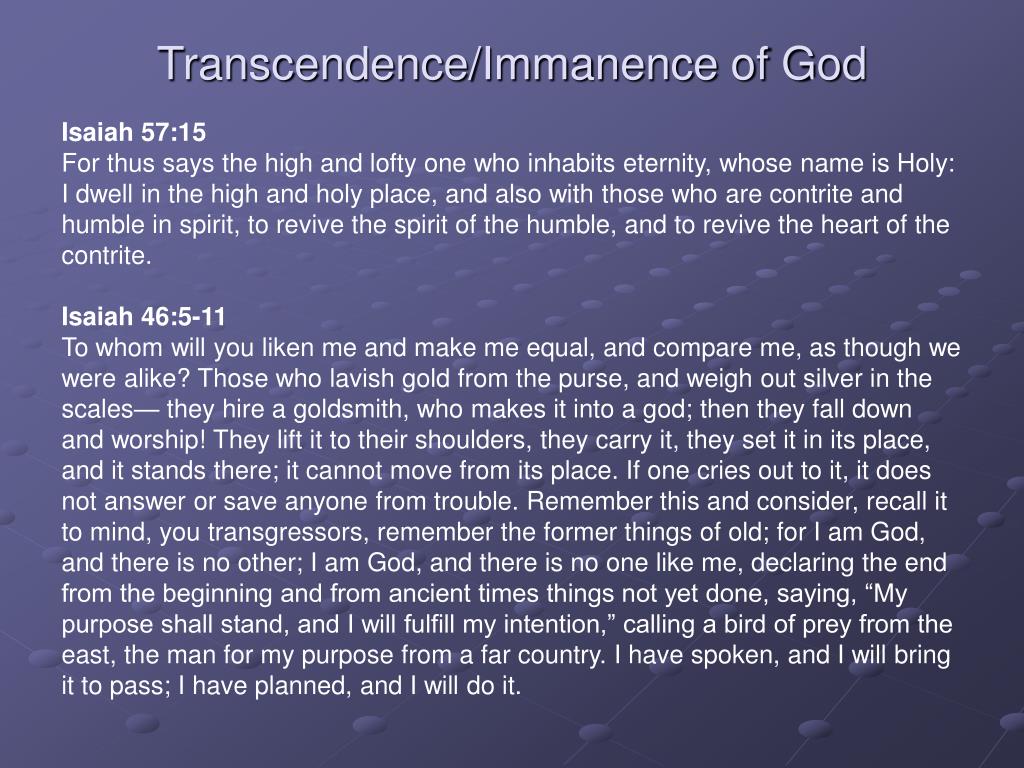 Transcendence/Immanence of God

Isaiah 57:15
For thus says the high and lofty one who inhabits eternity, whose name is Holy: I dwell in the high and holy place, and also with those who are contrite and humble in spirit, to revive the spirit of the humble, and to revive the heart of the contrite.

Isaiah 46:5-11
To whom will you liken me and make me equal, and compare me, as though we were alike? Those who lavish gold from the purse, and weigh out silver in the scales— they hire a goldsmith, who makes it into a god; then they fall down and worship! They lift it to their shoulders, they carry it, they set it in its place, and it stands there; it cannot move from its place. If one cries out to it, it does not answer or save anyone from trouble. Remember this and consider, recall it to mind, you transgressors, remember the former things of old; for I am God, and there is no other; I am God, and there is no one like me, declaring the end from the beginning and from ancient times things not yet done, saying, “My purpose shall stand, and I will fulfill my intention,” calling a bird of prey from the east, the man for my purpose from a far country. I have spoken, and I will bring it to pass; I have planned, and I will do it.